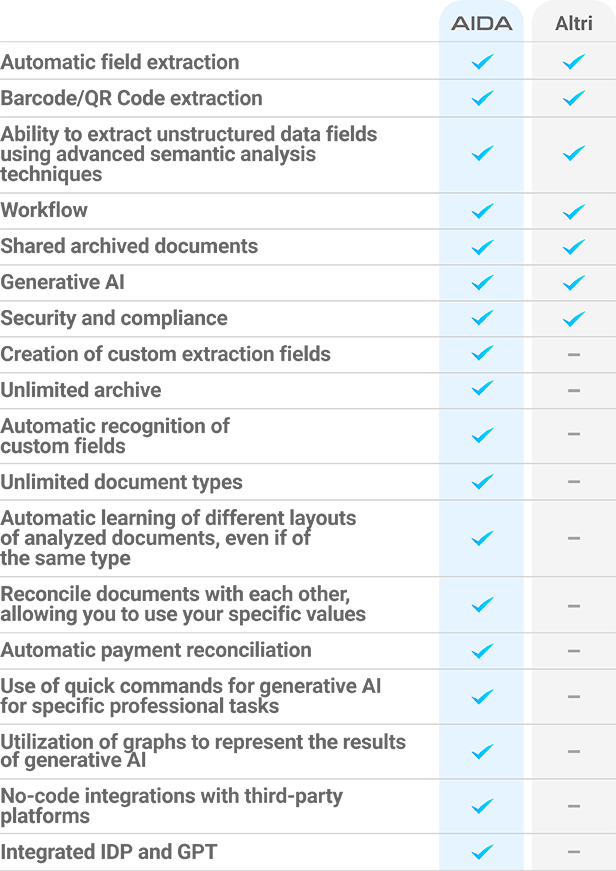 | | AIDA | Altri |
|---|---|---|
| Automatic field extraction | ✓ | ✓ |
| Barcode/QR Code extraction | ✓ | ✓ |
| Ability to extract unstructured data fields using advanced semantic analysis techniques | ✓ | ✓ |
| Workflow | ✓ | ✓ |
| Shared archived documents | ✓ | ✓ |
| Generative AI | ✓ | ✓ |
| Security and compliance | ✓ | ✓ |
| Creation of custom extraction fields | ✓ | – |
| Unlimited archive | ✓ | – |
| Automatic recognition of custom fields | ✓ | – |
| Unlimited document types | ✓ | – |
| Automatic learning of different layouts of analyzed documents, even if of the same type | ✓ | – |
| Reconcile documents with each other, allowing you to use your specific values | ✓ | – |
| Automatic payment reconciliation | ✓ | – |
| Use of quick commands for generative AI for specific professional tasks | ✓ | – |
| Utilization of graphs to represent the results of generative AI | ✓ | – |
| No-code integrations with third-party platforms | ✓ | – |
| Integrated IDP and GPT | ✓ | – |